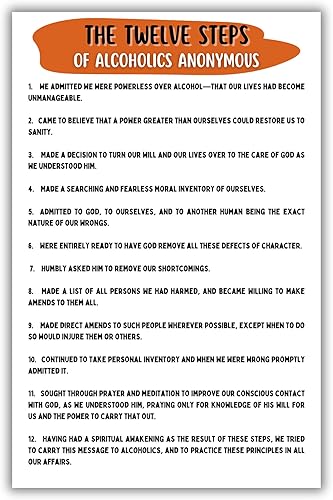 THE TWELVE STEPS
OF ALCOHOLICS ANONYMOUS

1. WE ADMITTED WE WERE POWERLESS OVER ALCOHOL—THAT OUR LIVES HAD BECOME UNMANAGEABLE.

2. CAME TO BELIEVE THAT A POWER GREATER THAN OURSELVES COULD RESTORE US TO SANITY.

3. MADE A DECISION TO TURN OUR WILL AND OUR LIVES OVER TO THE CARE OF GOD AS WE UNDERSTOOD HIM.

4. MADE A SEARCHING AND FEARLESS MORAL INVENTORY OF OURSELVES.

5. ADMITTED TO GOD, TO OURSELVES, AND TO ANOTHER HUMAN BEING THE EXACT NATURE OF OUR WRONGS.

6. WERE ENTIRELY READY TO HAVE GOD REMOVE ALL THESE DEFECTS OF CHARACTER.

7. HUMBLY ASKED HIM TO REMOVE OUR SHORTCOMINGS.

8. MADE A LIST OF ALL PERSONS WE HAD HARMED, AND BECAME WILLING TO MAKE AMENDS TO THEM ALL.

9. MADE DIRECT AMENDS TO SUCH PEOPLE WHEREVER POSSIBLE, EXCEPT WHEN TO DO SO WOULD INJURE THEM OR OTHERS.

10. CONTINUED TO TAKE PERSONAL INVENTORY AND WHEN WE WERE WRONG PROMPTLY ADMITTED IT.

11. SOUGHT THROUGH PRAYER AND MEDITATION TO IMPROVE OUR CONSCIOUS CONTACT WITH GOD, AS WE UNDERSTOOD HIM, PRAYING ONLY FOR KNOWLEDGE OF HIS WILL FOR US AND THE POWER TO CARRY THAT OUT.

12. HAVING HAD A SPIRITUAL AWAKENING AS THE RESULT OF THESE STEPS, WE TRIED TO CARRY THIS MESSAGE TO ALCOHOLICS, AND TO PRACTICE THESE PRINCIPLES IN ALL OUR AFFAIRS.